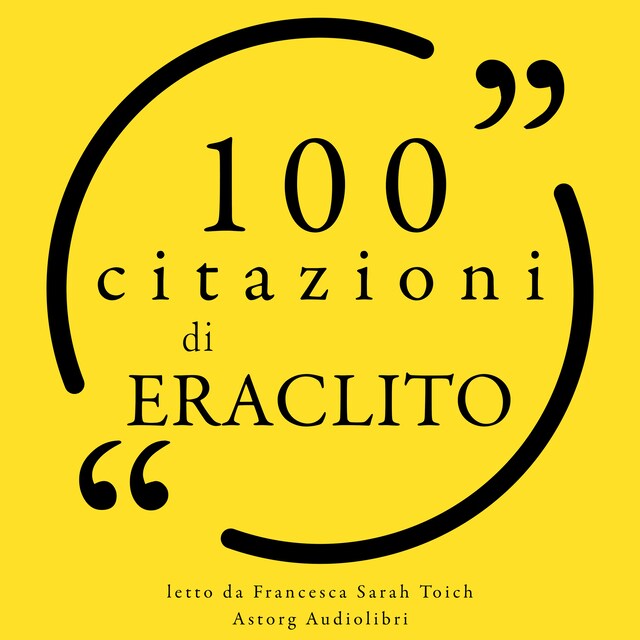 ”
100
citazioni
di
ERACLITO
“

letto da Francesca Sarah Toich
Astorg Audiolibri